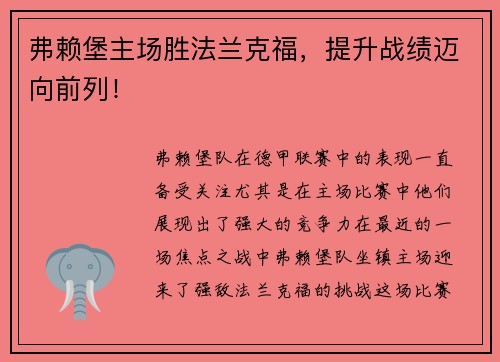 弗赖堡主场胜法兰克福，提升战绩迈向前列！

弗赖堡队在德甲联赛中的表现一直备受关注尤其是在主场比赛中他们展现出了强大的竞争力在最近的一场焦点之战中弗赖堡队坐镇主场迎来了强敌法兰克福的挑战这场比赛